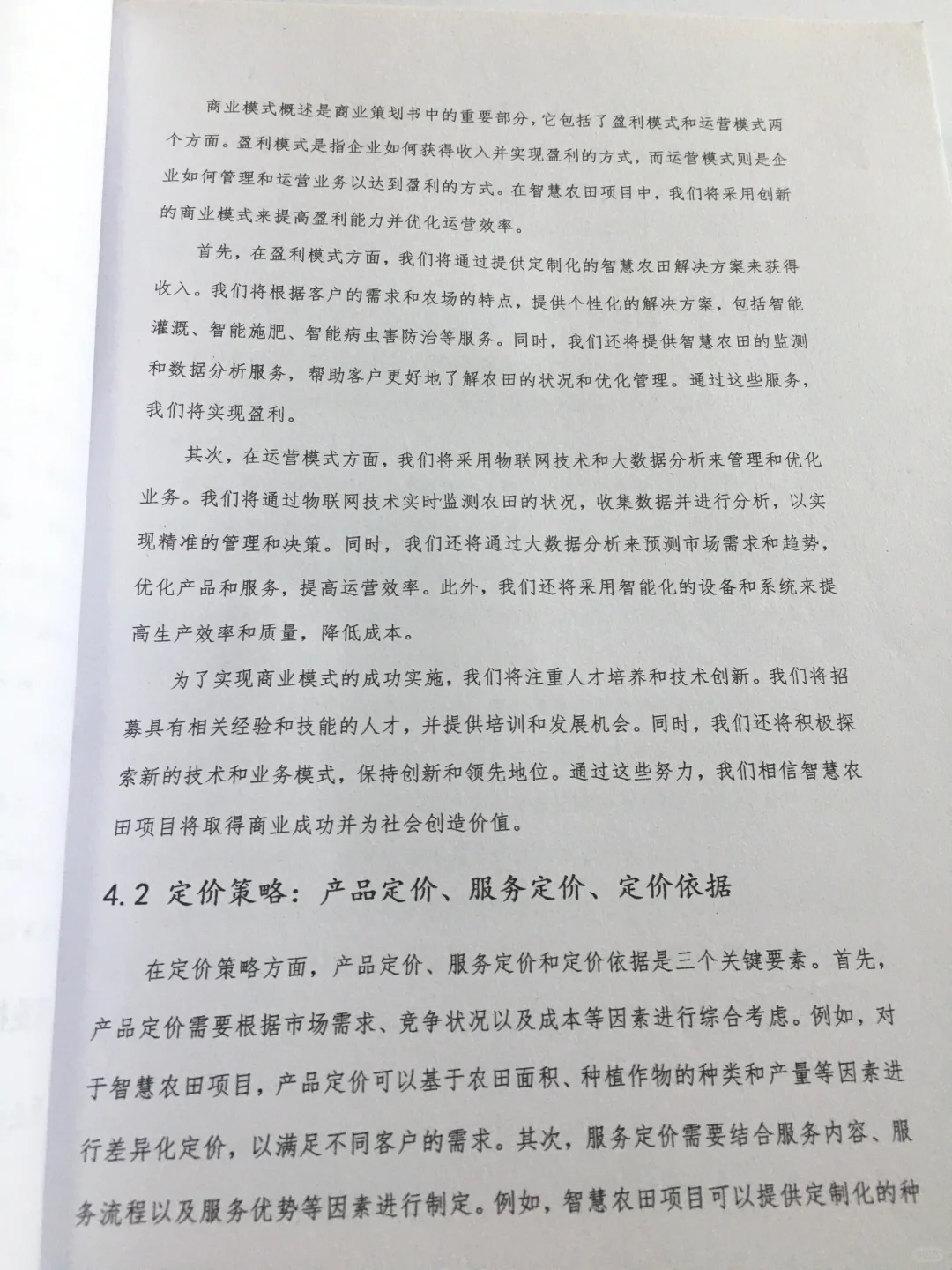 商业模式概述是商业策划书中的重要部分，它包括了盈利模式和运营模式两个方面。盈利模式是指企业如何获得收入并实现盈利的方式，而运营模式则是企业如何管理和运营业务以达到盈利的方式。在智慧农田项目中，我们将采用创新的商业模式来提高盈利能力并优化运营效率。

首先，在盈利模式方面，我们将通过提供定制化的智慧农田解决方案来获得收入。我们将根据客户的需求和农场的特点，提供个性化的解决方案，包括智能灌溉、智能施肥、智能病虫害防治等服务。同时，我们还将提供智慧农田的监测和数据分析服务，帮助客户更好地了解农田的状况和优化管理。通过这些服务，我们将实现盈利。

其次，在运营模式方面，我们将采用物联网技术和大数据分析来管理和优化业务。我们将通过物联网技术实时监测农田的状况，收集数据并进行分析，以实现精准的管理和决策。同时，我们还将通过大数据分析来预测市场需求和趋势，优化产品和服务，提高运营效率。此外，我们还将采用智能化的设备和系统来提高生产效率和质量，降低成本。

为了实现商业模式的成功实施，我们将注重人才培养和技术创新。我们将招募具有相关经验和技能的人才，并提供培训和发展机会。同时，我们还将积极探索新的技术和业务模式，保持创新和领先地位。通过这些努力，我们相信智慧农田项目将取得商业成功并为社会创造价值。

4.2 定价策略：产品定价、服务定价、定价依据

在定价策略方面，产品定价、服务定价和定价依据是三个关键要素。首先，产品定价需要根据市场需求、竞争状况以及成本等因素进行综合考虑。例如，对于智慧农田项目，产品定价可以基于农田面积、种植作物的种类和产量等因素进行差异化定价，以满足不同客户的需求。其次，服务定价需要结合服务内容、服务流程以及服务优势等因素进行制定。例如，智慧农田项目可以提供定制化的种